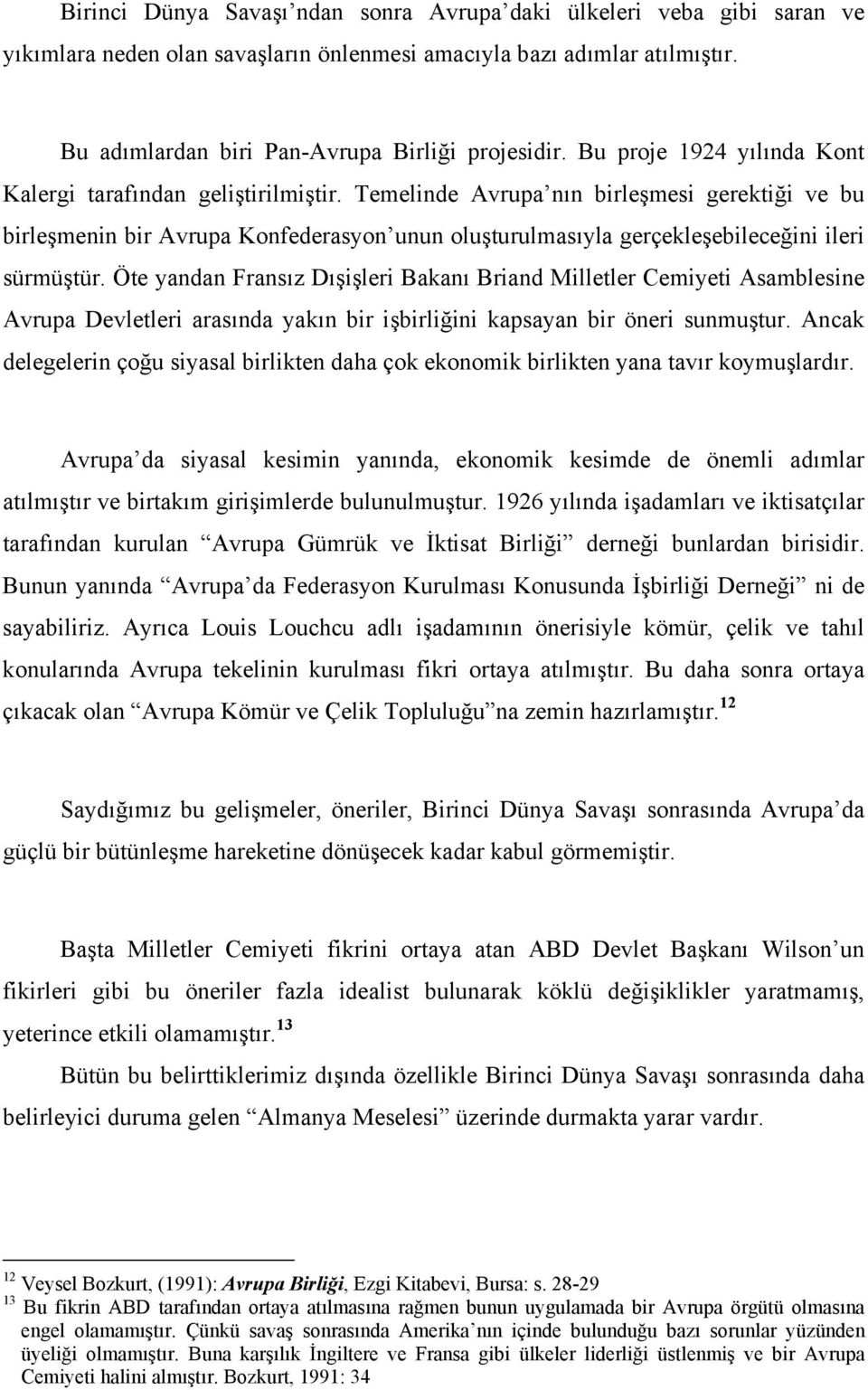 Birinci Dünya Savaşı'ndan sonra Avrupa'daki ülkeleri veba gibi saran ve yıkımlara neden olan savaşların önlenmesi amacıyla bazı adımlar atılmıştır.

Bu adımlardan biri Pan-Avrupa Birliği projesidir. Bu proje 1924 yılında Kont Kalergi tarafından geliştirilmiştir. Temelinde Avrupa'nın birleşmesi gerektiği ve bu birleşmenin bir Avrupa Konfederasyon'unun oluşturulmasıyla gerçekleşebileceğini ileri sürmüştür. Öte yandan Fransız Dışişleri Bakanı Briand Milletler Cemiyeti Asamblesine Avrupa Devletleri arasında yakın bir işbirliğini kapsayan bir öneri sunmuştur. Ancak delegelerin çoğu siyasal birlikten daha çok ekonomik birlikten yana tavır koymuşlardır.

Avrupa'da siyasal kesimin yanında, ekonomik kesimde de önemli adımlar atılmıştır ve birtakım girişimlerde bulunulmuştur. 1926 yılında işadamları ve iktisatçılar tarafından kurulan "Avrupa Gümrük ve İktisat Birliği" derneği bunlardan birisidir. Bunun yanında "Avrupa'da Federasyon Kurulması Konusunda İşbirliği Derneği" ni de sayabiliriz. Ayrıca Louis Louchcu adlı işadamının önerisiyle kömür, çelik ve tahıl konularında Avrupa tekelinin kurulması fikri ortaya atılmıştır. Bu daha sonra ortaya çıkacak olan "Avrupa Kömür ve Çelik Topluluğu"na zemin hazırlamıştır.$^{12}$

Saydığımız bu gelişmeler, öneriler, Birinci Dünya Savaşı sonrasında Avrupa'da güçlü bir bütünleşme hareketine dönüşecek kadar kabul görmemiştir.

Başta Milletler Cemiyeti fikrini ortaya atan ABD Devlet Başkanı Wilson'un fikirleri gibi bu öneriler fazla idealist bulunarak köklü değişiklikler yaratmamış, yeterince etkili olamamıştır.$^{13}$

Bütün bu belirttiklerimiz dışında özellikle Birinci Dünya Savaşı sonrasında daha belirleyici duruma gelen "Almanya Meselesi" üzerinde durmakta yarar vardır.

$^{12}$ Veysel Bozkurt, (1991): Avrupa Birliği, Ezgi Kitabevi, Bursa: s. 28-29
$^{13}$ Bu fikrin ABD tarafından ortaya atılmasına rağmen bunun uygulamada bir Avrupa örgütü olmasına engel olamamıştır. Çünkü savaş sonrasında Amerika'nın içinde bulunduğu bazı sorunlar yüzünden üyeliği olmamıştır. Buna karşılık İngiltere ve Fransa gibi ülkeler liderliği üstlenmiş ve bir Avrupa Cemiyeti halini almıştır. Bozkurt, 1991: 34